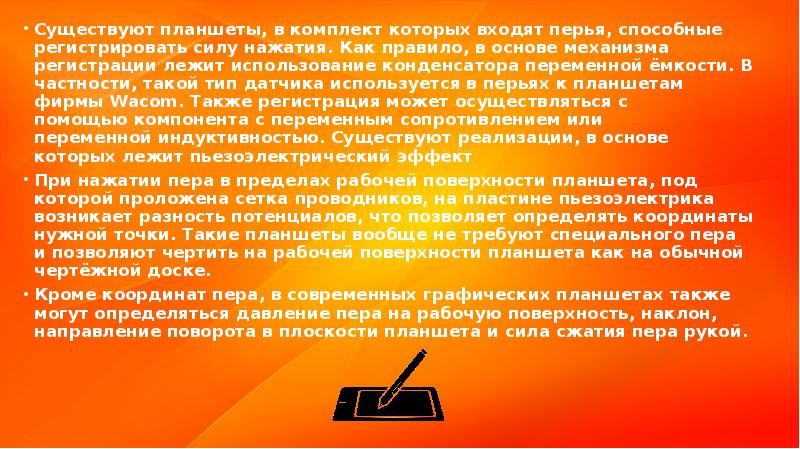 • Существуют планшеты, в комплект которых входят перья, способные регистрировать силу нажатия. Как правило, в основе механизма регистрации лежит использование конденсатора переменной ёмкости. В частности, такой тип датчика используется в перьях к планшетам фирмы Wacom. Также регистрация может осуществляться с помощью компонента с переменным сопротивлением или переменной индуктивностью. Существуют реализации, в основе которых лежит пьезоэлектрический эффект

• При нажатии пера в пределах рабочей поверхности планшета, под которой проложена сетка проводников, на пластине пьезоэлектрика возникает разность потенциалов, что позволяет определять координаты нужной точки. Такие планшеты вообще не требуют специального пера и позволяют чертить на рабочей поверхности планшета как на обычной чертёжной доске.

• Кроме координат пера, в современных графических планшетах также могут определяться давление пера на рабочую поверхность, наклон, направление поворота в плоскости планшета и сила сжатия пера рукой.